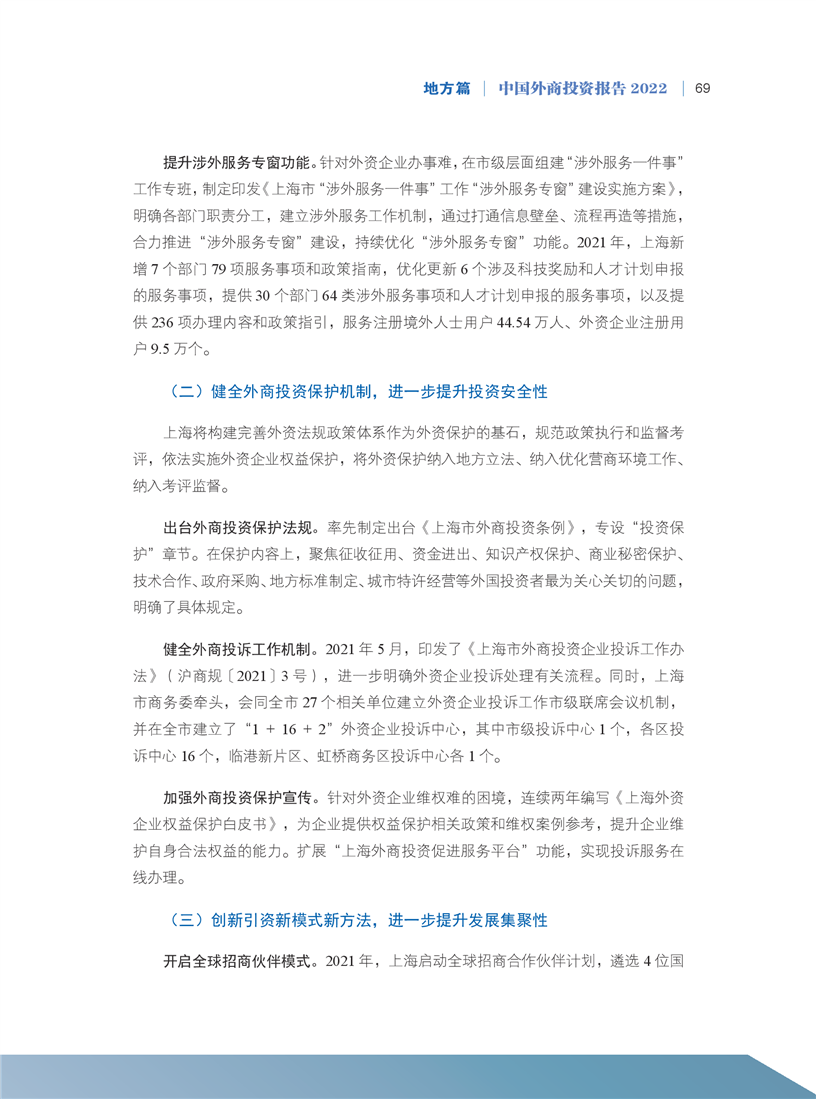 地方篇 | 中国外商投资报告 2022 | 69

提升涉外服务专窗功能。针对外资企业办事难，在市级层面组建“涉外服务一件事”工作专班，制定印发《上海市“涉外服务一件事”工作“涉外服务专窗”建设实施方案》，明确各部门职责分工，建立涉外服务工作机制，通过打通信息壁垒、流程再造等措施，合力推进“涉外服务专窗”建设，持续优化“涉外服务专窗”功能。2021 年，上海新增 7 个部门 79 项服务事项和政策指南，优化更新 6 个涉及科技奖励和人才计划申报的服务事项，提供 30 个部门 64 类涉外服务事项和人才计划申报的服务事项，以及提供 236 项办理内容和政策指引，服务注册境外人士用户 44.54 万人、外资企业注册用户 9.5 万个。

（二）健全外商投资保护机制，进一步提升投资安全性

上海将构建完善外资法规政策体系作为外资保护的基石，规范政策执行和监督考评，依法实施外资企业权益保护，将外资保护纳入地方立法、纳入优化营商环境工作、纳入考评监督。

出台外商投资保护法规。率先制定出台《上海市外商投资条例》，专设“投资保护”章节。在保护内容上，聚焦征收征用、资金进出、知识产权保护、商业秘密保护、技术合作、政府采购、地方标准制定、城市特许经营等外国投资者最为关心关切的问题，明确了具体规定。

健全外商投诉工作机制。2021 年 5 月，印发了《上海市外商投资企业投诉工作办法》（沪商规〔2021〕3 号），进一步明确外资企业投诉处理有关流程。同时，上海市商务委牵头，会同全市 27 个相关单位建立外资企业投诉工作市级联席会议机制，并在全市建立了“1 + 16 + 2”外资企业投诉中心，其中市级投诉中心 1 个，各区投诉中心 16 个，临港新片区、虹桥商务区投诉中心各 1 个。

加强外商投资保护宣传。针对外资企业维权难的困境，连续两年编写《上海外资企业权益保护白皮书》，为企业提供权益保护相关政策和维权案例参考，提升企业维护自身合法权益的能力。扩展“上海外商投资促进服务平台”功能，实现投诉服务在线办理。

（三）创新引资新模式新方法，进一步提升发展集聚性

开启全球招商伙伴模式。2021 年，上海启动全球招商合作伙伴计划，遴选 4 位国